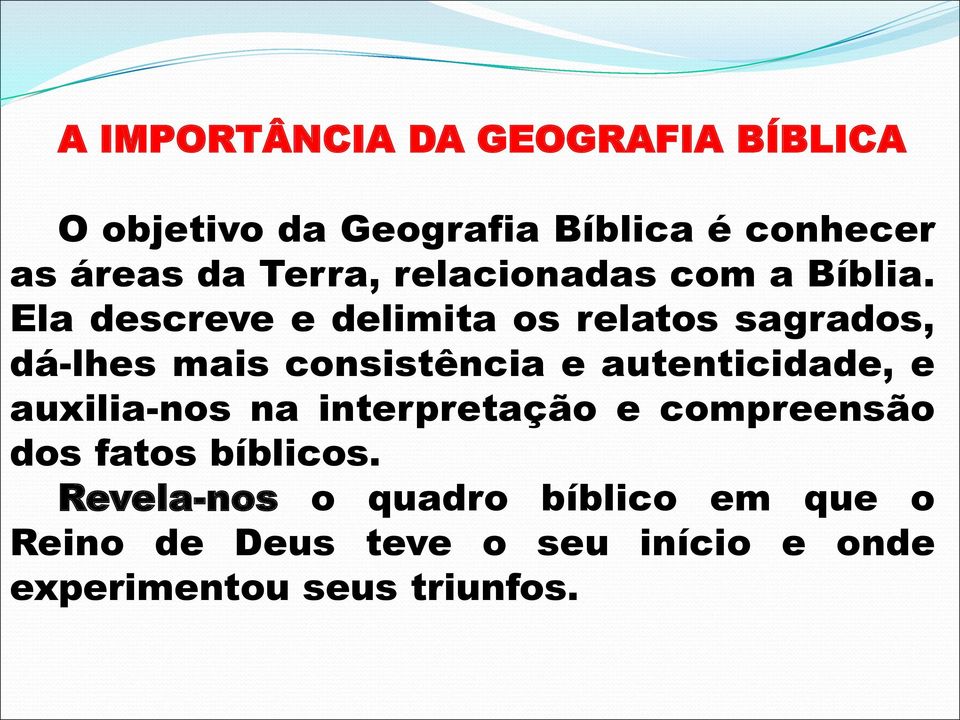 A IMPORTÂNCIA DA GEOGRAFIA BÍBLICA

O objetivo da Geografia Bíblica é conhecer as áreas da Terra, relacionadas com a Bíblia. Ela descreve e delimita os relatos sagrados, dá-lhes mais consistência e autenticidade, e auxilia-nos na interpretação e compreensão dos fatos bíblicos.

Revela-nos o quadro bíblico em que o Reino de Deus teve o seu início e onde experimentou seus triunfos.